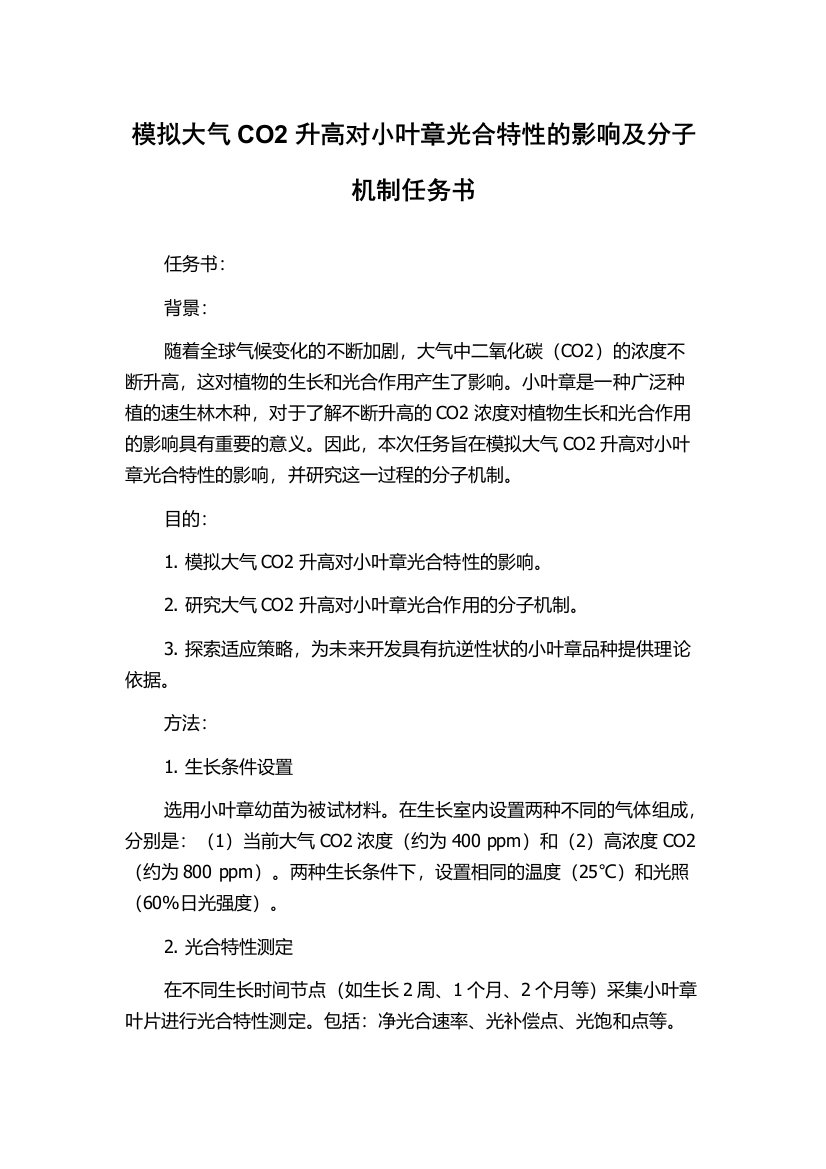 模拟大气 CO2 升高对小叶章光合特性的影响及分子机制任务书

任务书：

背景：

随着全球气候变化的不断加剧，大气中二氧化碳（CO2）的浓度不断升高，这对植物的生长和光合作用产生了影响。小叶章是一种广泛种植的速生林木种，对于了解不断升高的 CO2 浓度对植物生长和光合作用的影响具有重要的意义。因此，本次任务旨在模拟大气 CO2 升高对小叶章光合特性的影响，并研究这一过程的分子机制。

目的：

1. 模拟大气 CO2 升高对小叶章光合特性的影响。

2. 研究大气 CO2 升高对小叶章光合作用的分子机制。

3. 探索适应策略，为未来开发具有抗逆性状的小叶章品种提供理论依据。

方法：

1. 生长条件设置

选用小叶章幼苗为被试材料。在生长室内设置两种不同的气体组成，分别是：（1）当前大气 CO2 浓度（约为 400 ppm）和（2）高浓度 CO2（约为 800 ppm）。两种生长条件下，设置相同的温度（25°C）和光照（60%日光强度）。

2. 光合特性测定

在不同生长时间节点（如生长 2 周、1 个月、2 个月等）采集小叶章叶片进行光合特性测定。包括：净光合速率、光补偿点、光饱和点等。